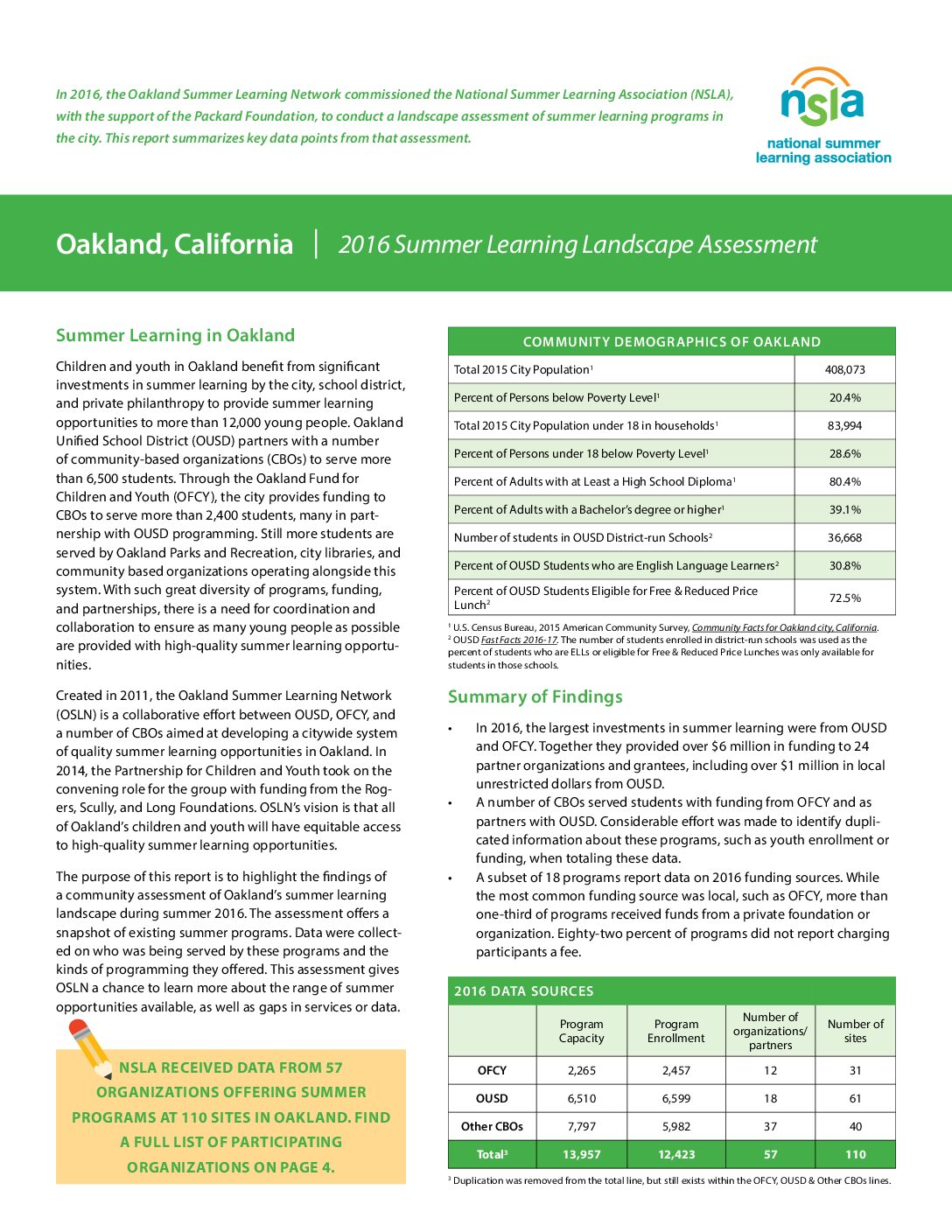 In 2016, the Oakland Summer Learning Network commissioned the National Summer Learning Association (NSLA), with the support of the Packard Foundation, to conduct a landscape assessment of summer learning programs in the city. This report summarizes key data points from that assessment.

nsla
national summer learning association

Oakland, California | 2016 Summer Learning Landscape Assessment

Summer Learning in Oakland

Children and youth in Oakland benefit from significant investments in summer learning by the city, school district, and private philanthropy to provide summer learning opportunities to more than 12,000 young people. Oakland Unified School District (OUSD) partners with a number of community-based organizations (CBOs) to serve more than 6,500 students. Through the Oakland Fund for Children and Youth (OFCY), the city provides funding to CBOs to serve more than 2,400 students, many in partnership with OUSD programming. Still more students are served by Oakland Parks and Recreation, city libraries, and community based organizations operating alongside this system. With such great diversity of programs, funding, and partnerships, there is a need for coordination and collaboration to ensure as many young people as possible are provided with high-quality summer learning opportunities.

Created in 2011, the Oakland Summer Learning Network (OSLN) is a collaborative effort between OUSD, OFCY, and a number of CBOs aimed at developing a citywide system of quality summer learning opportunities in Oakland. In 2014, the Partnership for Children and Youth took on the convening role for the group with funding from the Rogers, Scully, and Long Foundations. OSLN's vision is that all of Oakland's children and youth will have equitable access to high-quality summer learning opportunities.

The purpose of this report is to highlight the findings of a community assessment of Oakland's summer learning landscape during summer 2016. The assessment offers a snapshot of existing summer programs. Data were collected on who was being served by these programs and the kinds of programming they offered. This assessment gives OSLN a chance to learn more about the range of summer opportunities available, as well as gaps in services or data.

NSLA RECEIVED DATA FROM 57 ORGANIZATIONS OFFERING SUMMER PROGRAMS AT 110 SITES IN OAKLAND. FIND A FULL LIST OF PARTICIPATING ORGANIZATIONS ON PAGE 4.

| COMMUNITY DEMOGRAPHICS OF OAKLAND | |
|---|---|
| Total 2015 City Population$^1$ | 408,073 |
| Percent of Persons below Poverty Level$^1$ | 20.4% |
| Total 2015 City Population under 18 in households$^1$ | 83,994 |
| Percent of Persons under 18 below Poverty Level$^1$ | 28.6% |
| Percent of Adults with at Least a High School Diploma$^1$ | 80.4% |
| Percent of Adults with a Bachelor's degree or higher$^1$ | 39.1% |
| Number of students in OUSD District-run Schools$^2$ | 36,668 |
| Percent of OUSD Students who are English Language Learners$^2$ | 30.8% |
| Percent of OUSD Students Eligible for Free & Reduced Price Lunch$^2$ | 72.5% |

$^1$ U.S. Census Bureau, 2015 American Community Survey, Community Facts for Oakland city, California.
$^2$ OUSD Fast Facts 2016-17. The number of students enrolled in district-run schools was used as the percent of students who are ELLs or eligible for Free & Reduced Price Lunches was only available for students in those schools.

Summary of Findings

• In 2016, the largest investments in summer learning were from OUSD and OFCY. Together they provided over $6 million in funding to 24 partner organizations and grantees, including over $1 million in local unrestricted dollars from OUSD.
• A number of CBOs served students with funding from OFCY and as partners with OUSD. Considerable effort was made to identify duplicated information about these programs, such as youth enrollment or funding, when totaling these data.
• A subset of 18 programs report data on 2016 funding sources. While the most common funding source was local, such as OFCY, more than one-third of programs received funds from a private foundation or organization. Eighty-two percent of programs did not report charging participants a fee.

2016 DATA SOURCES

| | Program Capacity | Program Enrollment | Number of organizations/ partners | Number of sites |
|---|---|---|---|---|
| OFCY | 2,265 | 2,457 | 12 | 31 |
| OUSD | 6,510 | 6,599 | 18 | 61 |
| Other CBOs | 7,797 | 5,982 | 37 | 40 |
| Total$^3$ | 13,957 | 12,423 | 57 | 110 |

$^3$ Duplication was removed from the total line, but still exists within the OFCY, OUSD & Other CBOs lines.